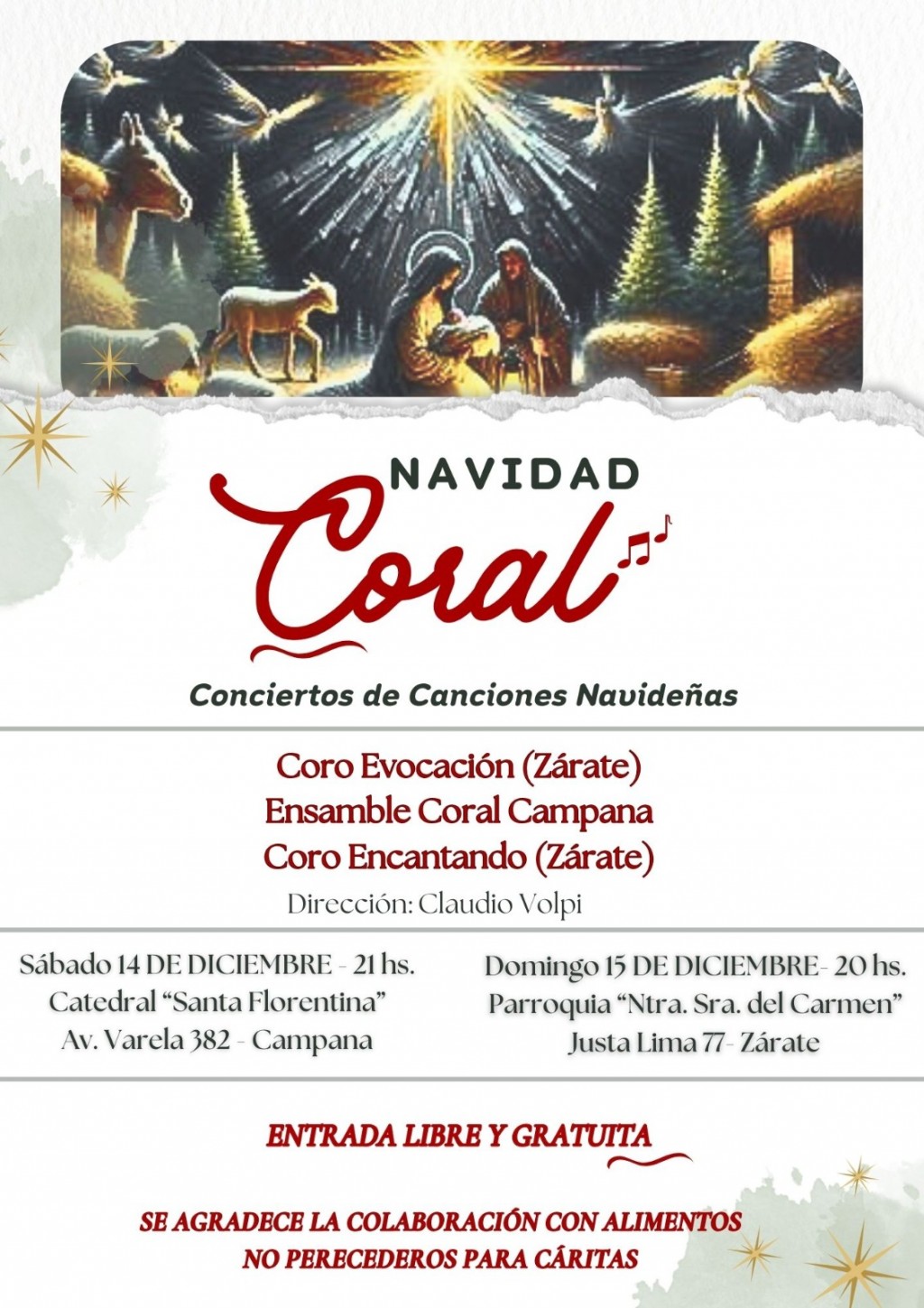 NAVIDAD
Coral

Conciertos de Canciones Navideñas

Coro Evocación (Zárate)
Ensamble Coral Campana
Coro Encantando (Zárate)
Dirección: Claudio Volpi

Sábado 14 DE DICIEMBRE - 21 hs.
Catedral "Santa Florentina"
Av. Varela 382 - Campana

Domingo 15 DE DICIEMBRE- 20 hs.
Parroquia "Ntra. Sra. del Carmen"
Justa Lima 77- Zárate

ENTRADA LIBRE Y GRATUITA

SE AGRADECE LA COLABORACIÓN CON ALIMENTOS NO PERECEDEROS PARA CÁRITAS